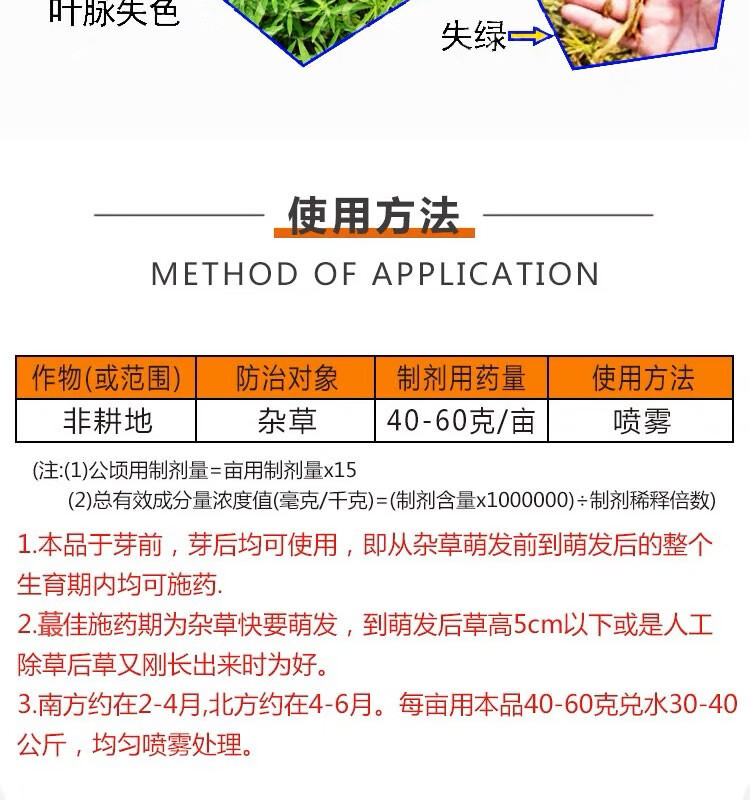 叶脉失色

失绿

使用方法

METHOD OF APPLICATION

| 作物(或范围) | 防治对象 | 制剂用药量 | 使用方法 |
|---|---|---|---|
| 非耕地 | 杂草 | 40-60克/亩 | 喷雾 |

(注:(1)公顷用制剂量=亩用制剂量x15
(2)总有效成分量浓度值(毫克/千克)=(制剂含量x1000000)÷制剂稀释倍数)

1.本品于芽前，芽后均可使用，即从杂草萌发前到萌发后的整个生育期内均可施药.

2.蕞佳施药期为杂草快要萌发，到萌发后草高5cm以下或是人工除草后草又刚长出来时为好。

3.南方约在2-4月,北方约在4-6月。每亩用本品40-60克兑水30-40公斤，均匀喷雾处理。